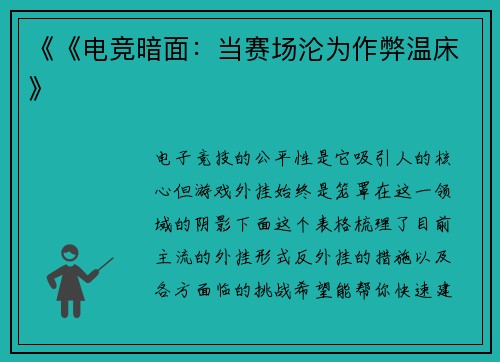 《《电竞暗面：当赛场沦为作弊温床》

电子竞技的公平性是它吸引人的核心但游戏外挂始终是笼罩在这一领域的阴影下面这个表格梳理了目前主流的外挂形式反外挂的措施以及各方面临的挑战希望能帮你快速建